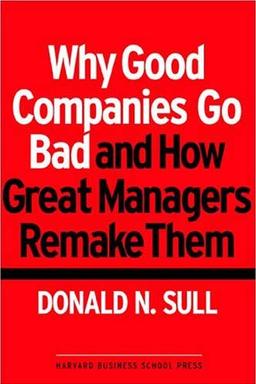 Why Good Companies Go Bad and How Great Managers Remake Them

DONALD N. SULL

HARVARD BUSINESS SCHOOL PRESS